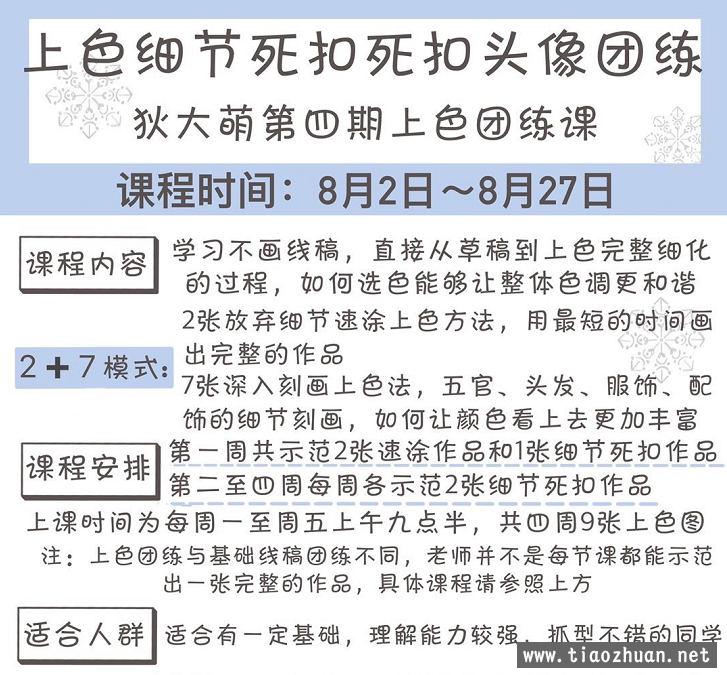 上色细节死扣死扣头像团练

狄大萌第四期上色团练课

课程时间：8月2日～8月27日

课程内容

学习不画线稿，直接从草稿到上色完整细化的过程，如何选色能够让整体色调更和谐

2＋7模式：

2张放弃细节速涂上色方法，用最短的时间画出完整的作品

7张深入刻画上色法，五官、头发、服饰、配饰的细节刻画，如何让颜色看上去更加丰富

课程安排

第一周共示范2张速涂作品和1张细节死扣作品

第二至四周每周各示范2张细节死扣作品

上课时间为每周一至周五上午九点半，共四周9张上色图

注：上色团练与基础线稿团练不同，老师并不是每节课都能示范出一张完整的作品，具体课程请参照上方

适合人群

适合有一定基础，理解能力较强，抓型不错的同学

www.tiaozhuan.net